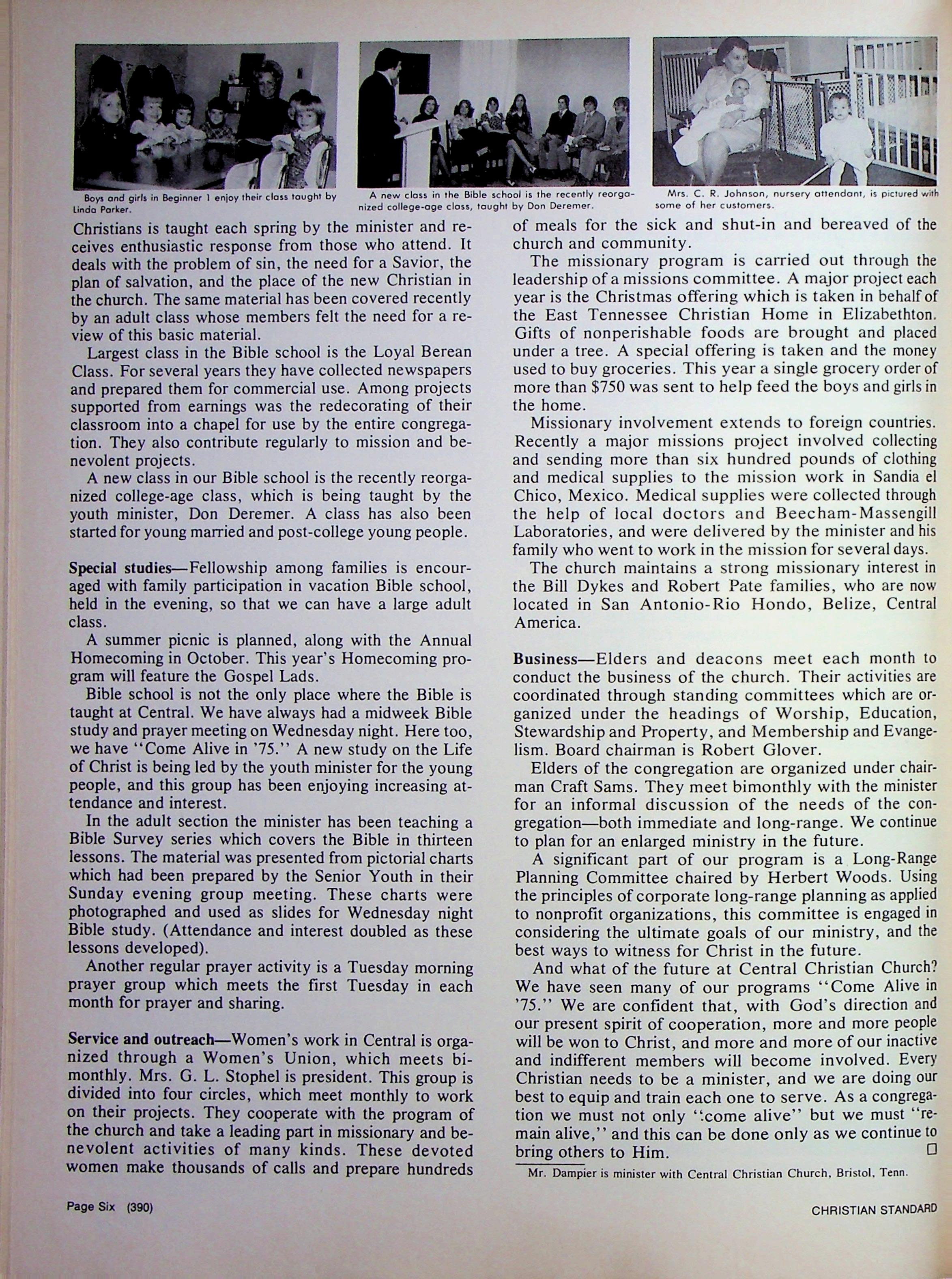 Boys and girls in Beginner 1 enjoy their class taught by Linda Parker.

A new class in the Bible school is the recently reorganized college-age class, taught by Don Deremer.

Mrs. C. R. Johnson, nursery attendant, is pictured with some of her customers.

Christians is taught each spring by the minister and receives enthusiastic response from those who attend. It deals with the problem of sin, the need for a Savior, the plan of salvation, and the place of the new Christian in the church. The same material has been covered recently by an adult class whose members felt the need for a review of this basic material.

Largest class in the Bible school is the Loyal Berean Class. For several years they have collected newspapers and prepared them for commercial use. Among projects supported from earnings was the redecorating of their classroom into a chapel for use by the entire congregation. They also contribute regularly to mission and benevolent projects.

A new class in our Bible school is the recently reorganized college-age class, which is being taught by the youth minister, Don Deremer. A class has also been started for young married and post-college young people.

Special studies—Fellowship among families is encouraged with family participation in vacation Bible school, held in the evening, so that we can have a large adult class.

A summer picnic is planned, along with the Annual Homecoming in October. This year's Homecoming program will feature the Gospel Lads.

Bible school is not the only place where the Bible is taught at Central. We have always had a midweek Bible study and prayer meeting on Wednesday night. Here too, we have "Come Alive in '75." A new study on the Life of Christ is being led by the youth minister for the young people, and this group has been enjoying increasing attendance and interest.

In the adult section the minister has been teaching a Bible Survey series which covers the Bible in thirteen lessons. The material was presented from pictorial charts which had been prepared by the Senior Youth in their Sunday evening group meeting. These charts were photographed and used as slides for Wednesday night Bible study. (Attendance and interest doubled as these lessons developed).

Another regular prayer activity is a Tuesday morning prayer group which meets the first Tuesday in each month for prayer and sharing.

Service and outreach—Women's work in Central is organized through a Women's Union, which meets bimonthly. Mrs. G. L. Stophel is president. This group is divided into four circles, which meet monthly to work on their projects. They cooperate with the program of the church and take a leading part in missionary and benevolent activities of many kinds. These devoted women make thousands of calls and prepare hundreds of meals for the sick and shut-in and bereaved of the church and community.

The missionary program is carried out through the leadership of a missions committee. A major project each year is the Christmas offering which is taken in behalf of the East Tennessee Christian Home in Elizabethton. Gifts of nonperishable foods are brought and placed under a tree. A special offering is taken and the money used to buy groceries. This year a single grocery order of more than $750 was sent to help feed the boys and girls in the home.

Missionary involvement extends to foreign countries. Recently a major missions project involved collecting and sending more than six hundred pounds of clothing and medical supplies to the mission work in Sandia el Chico, Mexico. Medical supplies were collected through the help of local doctors and Beecham-Massengill Laboratories, and were delivered by the minister and his family who went to work in the mission for several days.

The church maintains a strong missionary interest in the Bill Dykes and Robert Pate families, who are now located in San Antonio-Rio Hondo, Belize, Central America.

Business—Elders and deacons meet each month to conduct the business of the church. Their activities are coordinated through standing committees which are organized under the headings of Worship, Education, Stewardship and Property, and Membership and Evangelism. Board chairman is Robert Glover.

Elders of the congregation are organized under chairman Craft Sams. They meet bimonthly with the minister for an informal discussion of the needs of the congregation—both immediate and long-range. We continue to plan for an enlarged ministry in the future.

A significant part of our program is a Long-Range Planning Committee chaired by Herbert Woods. Using the principles of corporate long-range planning as applied to nonprofit organizations, this committee is engaged in considering the ultimate goals of our ministry, and the best ways to witness for Christ in the future.

And what of the future at Central Christian Church? We have seen many of our programs "Come Alive in '75." We are confident that, with God's direction and our present spirit of cooperation, more and more people will be won to Christ, and more and more of our inactive and indifferent members will become involved. Every Christian needs to be a minister, and we are doing our best to equip and train each one to serve. As a congregation we must not only "come alive" but we must "remain alive," and this can be done only as we continue to bring others to Him. □

Mr. Dampier is minister with Central Christian Church, Bristol, Tenn.

Page Six (390)

CHRISTIAN STANDARD